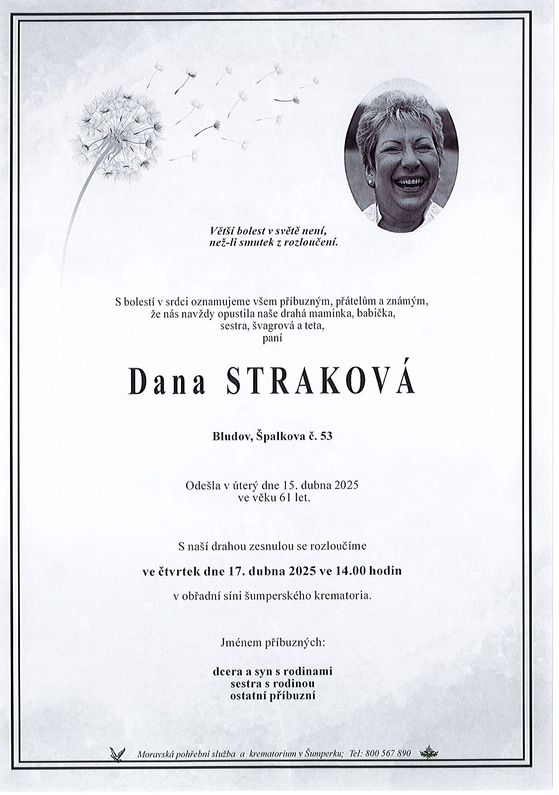 Větší bolest v světě není,
než-li smutek z rozloučení.

S bolestí v srdci oznamujeme všem příbuzným, přátelům a známým,
že nás navždy opustila naše drahá maminka, babička,
sestra, švagrová a teta,
paní

Dana STRAKOVÁ

Bludov, Špalkova č. 53

Odešla v úterý dne 15. dubna 2025
ve věku 61 let.

S naší drahou zesnulou se rozloučíme

ve čtvrtek dne 17. dubna 2025 ve 14.00 hodin

v obřadní síni šumperského krematoria.

Jménem příbuzných:

dcera a syn s rodinami
sestra s rodinou
ostatní příbuzní

Moravská pohřební služba a krematorium v Šumperku; Tel: 800 567 890